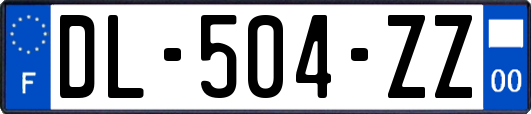 F
DL-504-ZZ
00